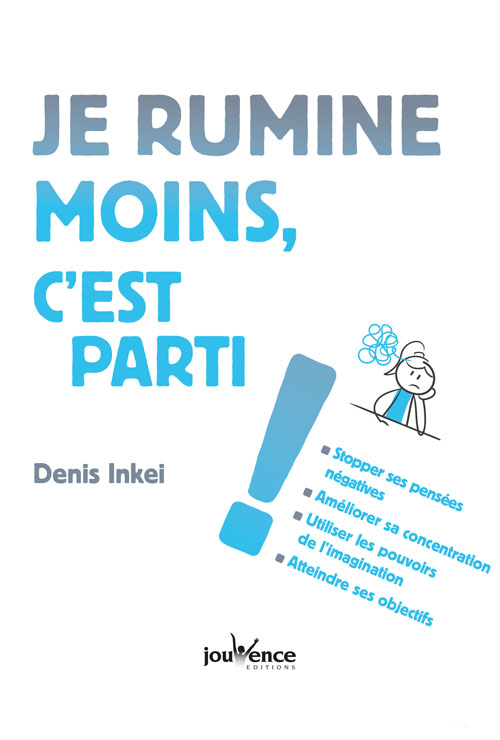 JE RUMINE MOINS, C'EST PARTI !

Denis Inkei

■ Stopper ses pensées négatives
■ Améliorer sa concentration
■ Utiliser les pouvoirs de l'imagination
■ Atteindre ses objectifs

jouvence
EDITIONS